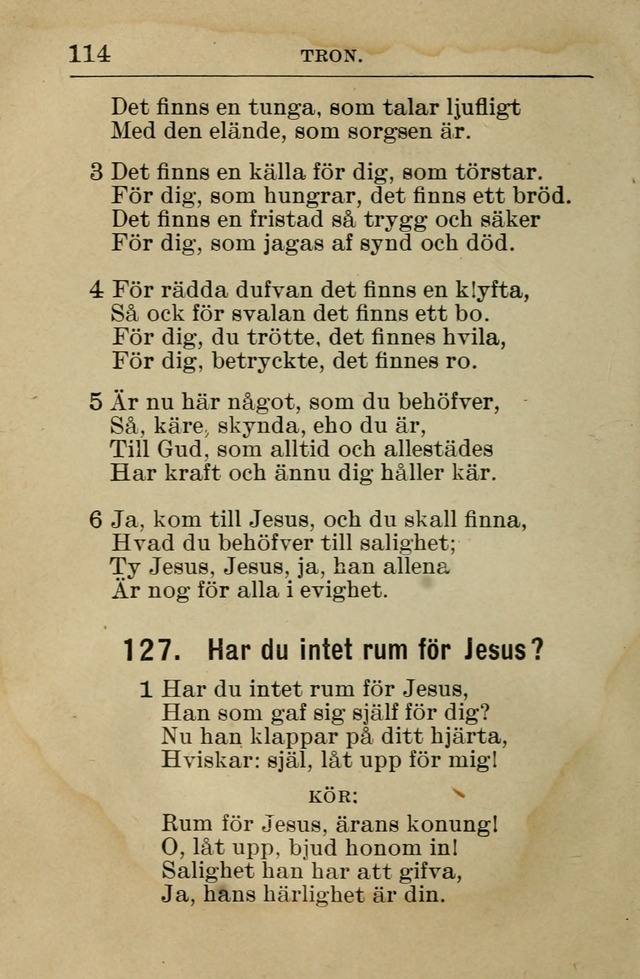 114 TRON.

Det finns en tunga, som talar ljufligt
Med den elände, som sorgsen är.

3 Det finns en källa för dig, som törstar.
För dig, som hungrar, det finns ett bröd.
Det finns en fristad så trygg och säker
För dig, som jagas af synd och död.

4 För rädda dufvan det finns en klyfta,
Så ock för svalan det finns ett bo.
För dig, du trötte, det finnes hvila,
För dig, betryckte, det finnes ro.

5 Är nu här något, som du behöfver,
Så, käre, skynda, eho du är,
Till Gud, som alltid och allestädes
Har kraft och ännu dig håller kär.

6 Ja, kom till Jesus, och du skall finna,
Hvad du behöfver till salighet;
Ty Jesus, Jesus, ja, han allena
Är nog för alla i evighet.

127. Har du intet rum för Jesus?

1 Har du intet rum för Jesus,
Han som gaf sig själf för dig?
Nu han klappar på ditt hjärta,
Hviskar: själ, låt upp för mig!

KÖR:

Rum för Jesus, ärans konung!
O, låt upp, bjud honom in!
Salighet han har att gifva,
Ja, hans härlighet är din.